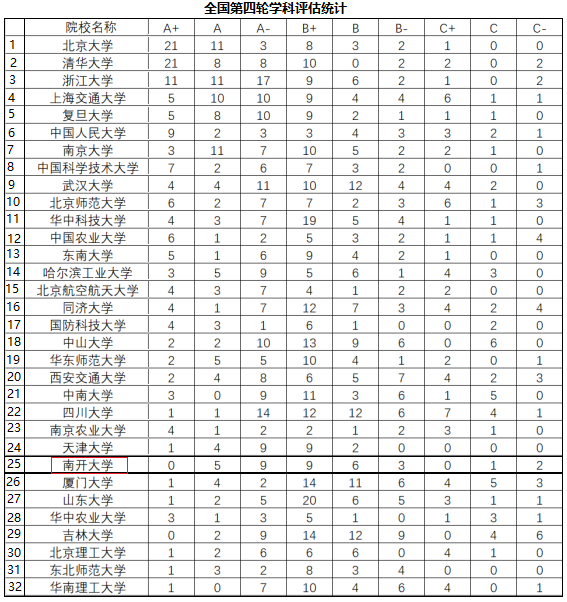 全国第四轮学科评估统计

| | 院校名称 | A+ | A | A- | B+ | B | B- | C+ | C | C- |
|---|---|---|---|---|---|---|---|---|---|---|
| 1 | 北京大学 | 21 | 11 | 3 | 8 | 3 | 2 | 1 | 0 | 0 |
| 2 | 清华大学 | 21 | 8 | 8 | 10 | 0 | 2 | 2 | 0 | 2 |
| 3 | 浙江大学 | 11 | 11 | 17 | 9 | 6 | 2 | 1 | 0 | 2 |
| 4 | 上海交通大学 | 5 | 10 | 10 | 9 | 4 | 4 | 6 | 1 | 1 |
| 5 | 复旦大学 | 5 | 8 | 10 | 9 | 2 | 1 | 1 | 1 | 0 |
| 6 | 中国人民大学 | 9 | 2 | 3 | 3 | 4 | 3 | 3 | 2 | 1 |
| 7 | 南京大学 | 3 | 11 | 7 | 10 | 5 | 2 | 2 | 1 | 0 |
| 8 | 中国科学技术大学 | 7 | 2 | 6 | 7 | 3 | 2 | 0 | 0 | 1 |
| 9 | 武汉大学 | 4 | 4 | 11 | 10 | 12 | 4 | 4 | 2 | 0 |
| 10 | 北京师范大学 | 6 | 2 | 7 | 7 | 2 | 3 | 6 | 1 | 3 |
| 11 | 华中科技大学 | 4 | 3 | 7 | 19 | 5 | 4 | 1 | 1 | 0 |
| 12 | 中国农业大学 | 6 | 1 | 2 | 5 | 3 | 2 | 1 | 1 | 4 |
| 13 | 东南大学 | 5 | 1 | 6 | 9 | 4 | 2 | 1 | 0 | 0 |
| 14 | 哈尔滨工业大学 | 3 | 5 | 9 | 5 | 6 | 1 | 4 | 3 | 0 |
| 15 | 北京航空航天大学 | 4 | 3 | 7 | 4 | 1 | 2 | 2 | 0 | 0 |
| 16 | 同济大学 | 4 | 1 | 7 | 12 | 7 | 3 | 4 | 2 | 4 |
| 17 | 国防科技大学 | 4 | 3 | 1 | 6 | 1 | 0 | 0 | 2 | 0 |
| 18 | 中山大学 | 2 | 2 | 10 | 13 | 9 | 6 | 0 | 6 | 0 |
| 19 | 华东师范大学 | 2 | 5 | 5 | 10 | 4 | 1 | 2 | 0 | 1 |
| 20 | 西安交通大学 | 2 | 4 | 8 | 6 | 5 | 7 | 4 | 2 | 3 |
| 21 | 中南大学 | 3 | 0 | 9 | 11 | 3 | 6 | 1 | 5 | 0 |
| 22 | 四川大学 | 1 | 1 | 14 | 12 | 12 | 6 | 7 | 4 | 1 |
| 23 | 南京农业大学 | 4 | 1 | 2 | 2 | 1 | 2 | 3 | 1 | 0 |
| 24 | 天津大学 | 1 | 4 | 9 | 9 | 2 | 0 | 0 | 0 | 0 |
| 25 | 南开大学 | 0 | 5 | 9 | 9 | 6 | 3 | 0 | 1 | 2 |
| 26 | 厦门大学 | 1 | 4 | 2 | 14 | 11 | 6 | 4 | 5 | 3 |
| 27 | 山东大学 | 1 | 2 | 5 | 20 | 6 | 5 | 3 | 1 | 1 |
| 28 | 华中农业大学 | 3 | 1 | 3 | 5 | 1 | 0 | 1 | 3 | 1 |
| 29 | 吉林大学 | 0 | 2 | 9 | 14 | 12 | 9 | 0 | 4 | 6 |
| 30 | 北京理工大学 | 1 | 2 | 6 | 6 | 6 | 0 | 4 | 1 | 0 |
| 31 | 东北师范大学 | 1 | 3 | 2 | 8 | 3 | 4 | 0 | 0 | 0 |
| 32 | 华南理工大学 | 1 | 0 | 7 | 10 | 4 | 6 | 4 | 0 | 1 |